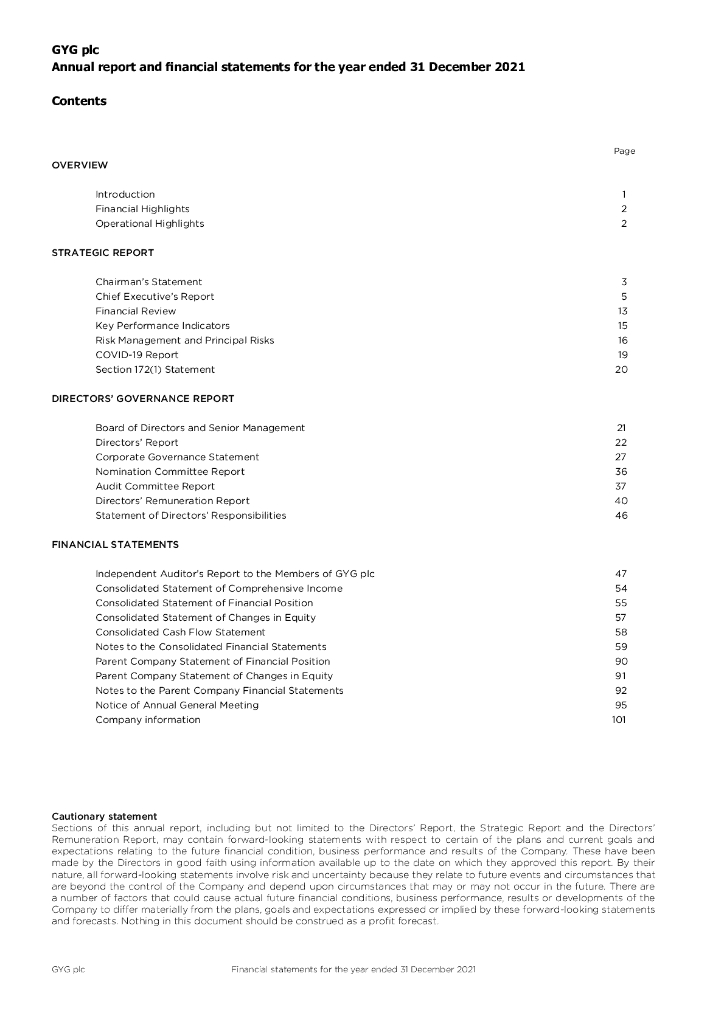 GYG plc
Annual report and financial statements for the year ended 31 December 2021

Contents

Page

OVERVIEW

| | |
|---|---|
| Introduction | 1 |
| Financial Highlights | 2 |
| Operational Highlights | 2 |

STRATEGIC REPORT

| | |
|---|---|
| Chairman's Statement | 3 |
| Chief Executive's Report | 5 |
| Financial Review | 13 |
| Key Performance Indicators | 15 |
| Risk Management and Principal Risks | 16 |
| COVID-19 Report | 19 |
| Section 172(1) Statement | 20 |

DIRECTORS' GOVERNANCE REPORT

| | |
|---|---|
| Board of Directors and Senior Management | 21 |
| Directors' Report | 22 |
| Corporate Governance Statement | 27 |
| Nomination Committee Report | 36 |
| Audit Committee Report | 37 |
| Directors' Remuneration Report | 40 |
| Statement of Directors' Responsibilities | 46 |

FINANCIAL STATEMENTS

| | |
|---|---|
| Independent Auditor's Report to the Members of GYG plc | 47 |
| Consolidated Statement of Comprehensive Income | 54 |
| Consolidated Statement of Financial Position | 55 |
| Consolidated Statement of Changes in Equity | 57 |
| Consolidated Cash Flow Statement | 58 |
| Notes to the Consolidated Financial Statements | 59 |
| Parent Company Statement of Financial Position | 90 |
| Parent Company Statement of Changes in Equity | 91 |
| Notes to the Parent Company Financial Statements | 92 |
| Notice of Annual General Meeting | 95 |
| Company information | 101 |

Cautionary statement
Sections of this annual report, including but not limited to the Directors' Report, the Strategic Report and the Directors' Remuneration Report, may contain forward-looking statements with respect to certain of the plans and current goals and expectations relating to the future financial condition, business performance and results of the Company. These have been made by the Directors in good faith using information available up to the date on which they approved this report. By their nature, all forward-looking statements involve risk and uncertainty because they relate to future events and circumstances that are beyond the control of the Company and depend upon circumstances that may or may not occur in the future. There are a number of factors that could cause actual future financial conditions, business performance, results or developments of the Company to differ materially from the plans, goals and expectations expressed or implied by these forward-looking statements and forecasts. Nothing in this document should be construed as a profit forecast.

GYG plc Financial statements for the year ended 31 December 2021